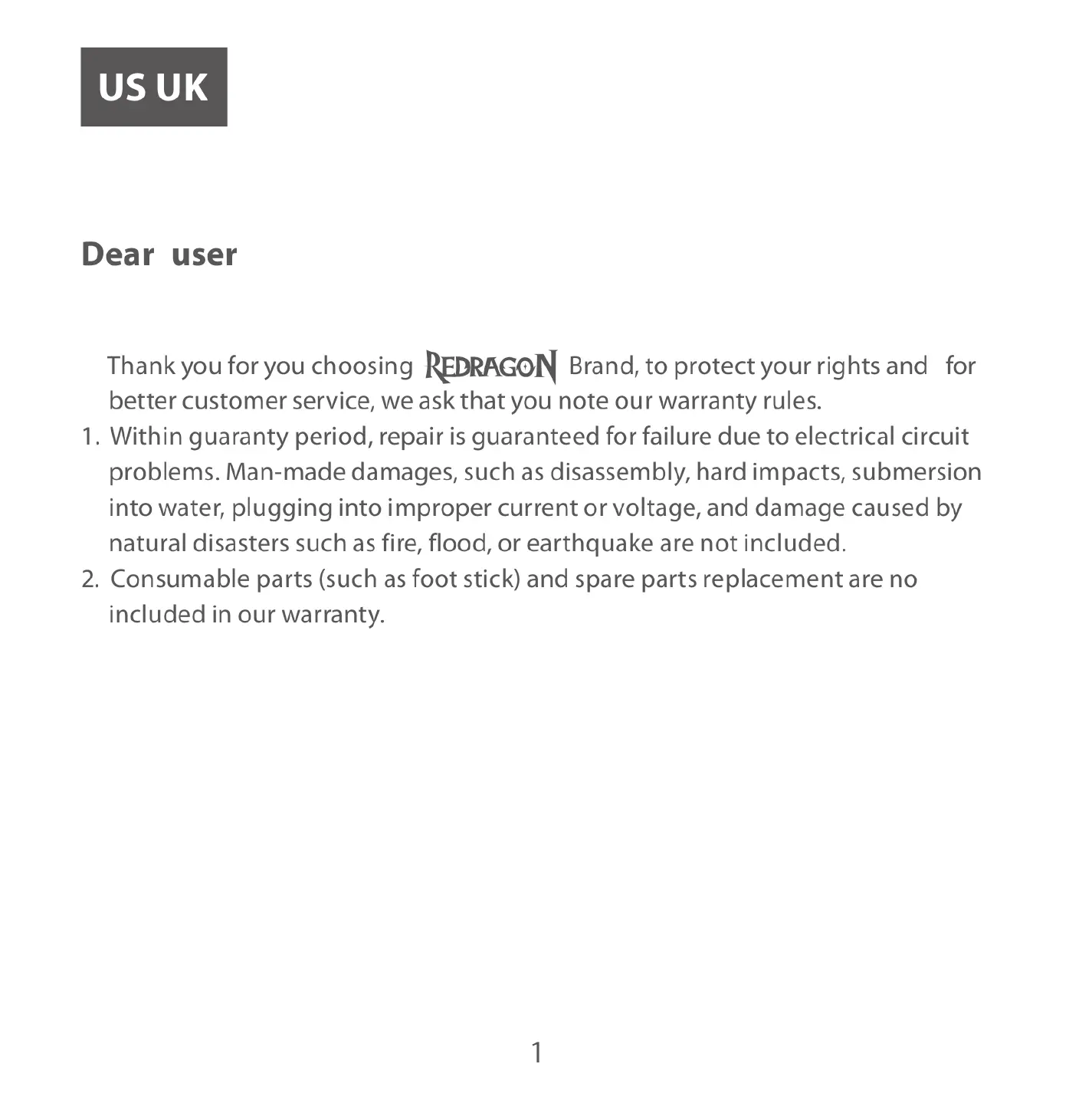 US UK

Dear user

Thank you for you choosing REDRAGON Brand, to protect your rights and for better customer service, we ask that you note our warranty rules.

1. Within guaranty period, repair is guaranteed for failure due to electrical circuit problems. Man-made damages, such as disassembly, hard impacts, submersion into water, plugging into improper current or voltage, and damage caused by natural disasters such as fire, flood, or earthquake are not included.
2. Consumable parts (such as foot stick) and spare parts replacement are no included in our warranty.

1